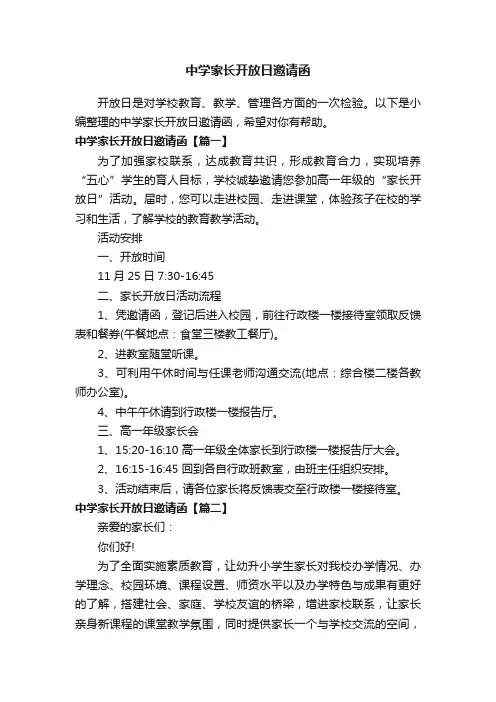 中学家长开放日邀请函

开放日是对学校教育、教学、管理各方面的一次检验。以下是小编整理的中学家长开放日邀请函，希望对你有帮助。

中学家长开放日邀请函【篇一】

为了加强家校联系，达成教育共识，形成教育合力，实现培养“五心”学生的育人目标，学校诚挚邀请您参加高一年级的“家长开放日”活动。届时，您可以走进校园、走进课堂，体验孩子在校的学习和生活，了解学校的教育教学活动。

活动安排

一、开放时间

11 月 25 日 7:30-16:45

二、家长开放日活动流程

1、凭邀请函，登记后进入校园，前往行政楼一楼接待室领取反馈表和餐券(午餐地点：食堂三楼教工餐厅)。

2、进教室随堂听课。

3、可利用午休时间与任课老师沟通交流(地点：综合楼二楼各教师办公室)。

4、中午午休请到行政楼一楼报告厅。

三、高一年级家长会

1、15:20-16:10 高一年级全体家长到行政楼一楼报告厅大会。

2、16:15-16:45 回到各自行政班教室，由班主任组织安排。

3、活动结束后，请各位家长将反馈表交至行政楼一楼接待室。

中学家长开放日邀请函【篇二】

亲爱的家长们：

你们好!

为了全面实施素质教育，让幼升小学生家长对我校办学情况、办学理念、校园环境、课程设置、师资水平以及办学特色与成果有更好的了解，搭建社会、家庭、学校友谊的桥梁，增进家校联系，让家长亲身新课程的课堂教学氛围，同时提供家长一个与学校交流的空间，